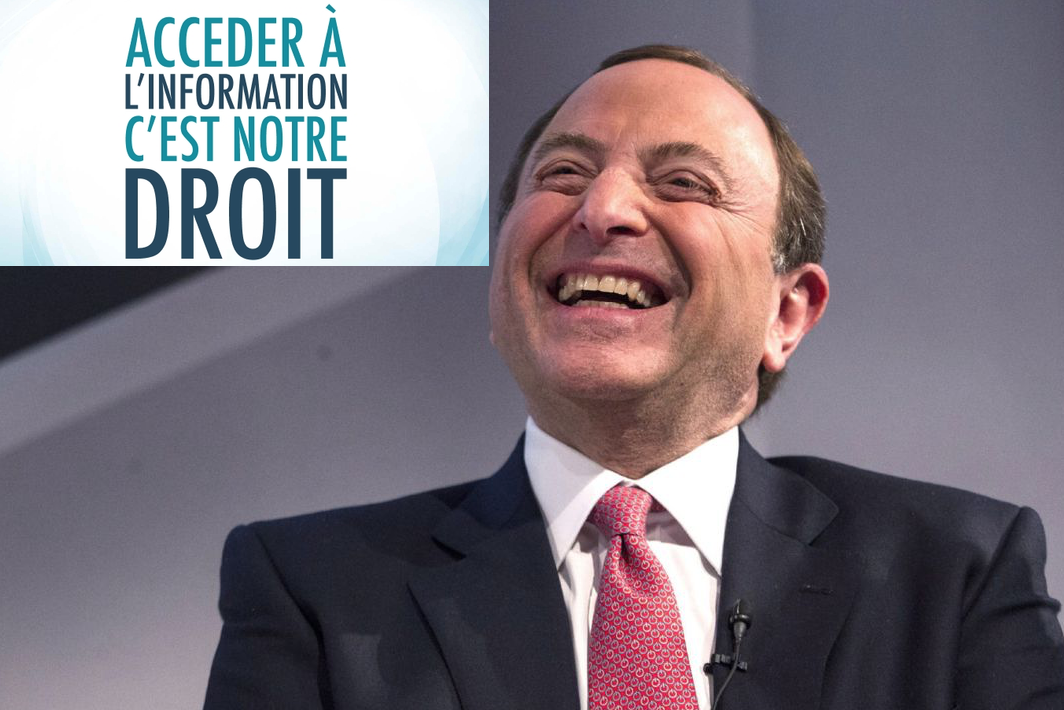 ACCEDER À
L'INFORMATION
C'EST NOTRE
DROIT